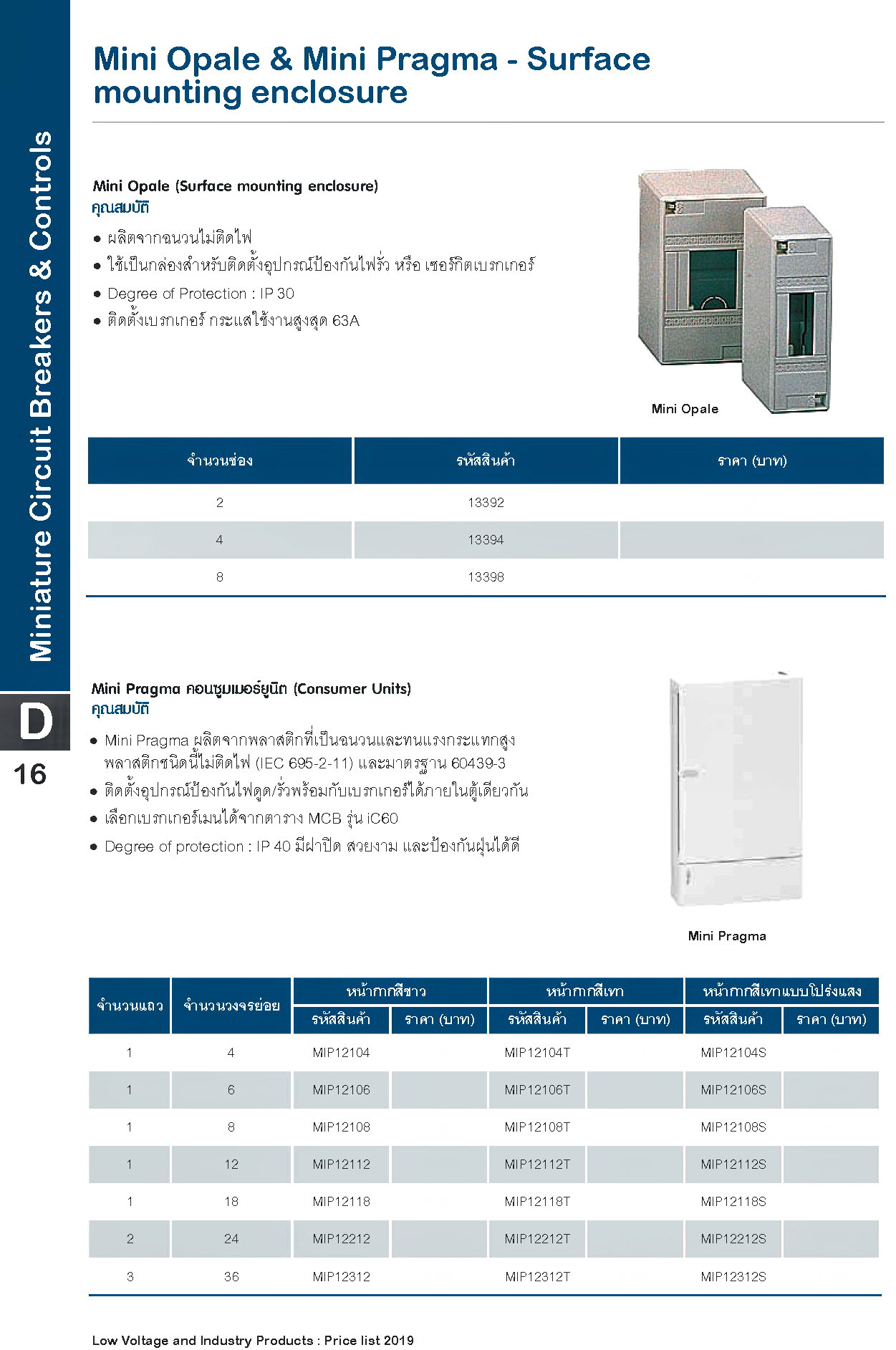 Miniature Circuit Breakers & Controls

D

16

Mini Opale & Mini Pragma - Surface mounting enclosure

Mini Opale (Surface mounting enclosure)
คุณสมบัติ

● ผลิตจากฉนวนไม่ติดไฟ
● ใช้เป็นกล่องสำหรับติดตั้งอุปกรณ์ป้องกันไฟรั่ว หรือ เซอร์กิตเบรกเกอร์
● Degree of Protection : IP 30
● ติดตั้งเบรกเกอร์ กระแสใช้งานสูงสุด 63A

Mini Opale

| จำนวนช่อง | รหัสสินค้า | ราคา (บาท) |
|---|---|---|
| 2 | 13392 | |
| 4 | 13394 | |
| 8 | 13398 | |

Mini Pragma คอนซูมเมอร์ยูนิต (Consumer Units)
คุณสมบัติ

● Mini Pragma ผลิตจากพลาสติกที่เป็นฉนวนและทนแรงกระแทกสูง พลาสติกชนิดนี้ไม่ติดไฟ (IEC 695-2-11) และมาตรฐาน 60439-3
● ติดตั้งอุปกรณ์ป้องกันไฟดูด/รั่วพร้อมกับเบรกเกอร์ได้ภายในตู้เดียวกัน
● เลือกเบรกเกอร์เมนได้จากตาราง MCB รุ่น iC60
● Degree of protection : IP 40 มีฝาปิด สวยงาม และป้องกันฝุ่นได้ดี

Mini Pragma

| จำนวนแถว | จำนวนวงจรย่อย | หน้ากากสีขาว รหัสสินค้า | หน้ากากสีขาว ราคา (บาท) | หน้ากากสีเทา รหัสสินค้า | หน้ากากสีเทา ราคา (บาท) | หน้ากากสีเทาแบบโปร่งแสง รหัสสินค้า | หน้ากากสีเทาแบบโปร่งแสง ราคา (บาท) |
|---|---|---|---|---|---|---|---|
| 1 | 4 | MIP12104 | | MIP12104T | | MIP12104S | |
| 1 | 6 | MIP12106 | | MIP12106T | | MIP12106S | |
| 1 | 8 | MIP12108 | | MIP12108T | | MIP12108S | |
| 1 | 12 | MIP12112 | | MIP12112T | | MIP12112S | |
| 1 | 18 | MIP12118 | | MIP12118T | | MIP12118S | |
| 2 | 24 | MIP12212 | | MIP12212T | | MIP12212S | |
| 3 | 36 | MIP12312 | | MIP12312T | | MIP12312S | |

Low Voltage and Industry Products : Price list 2019